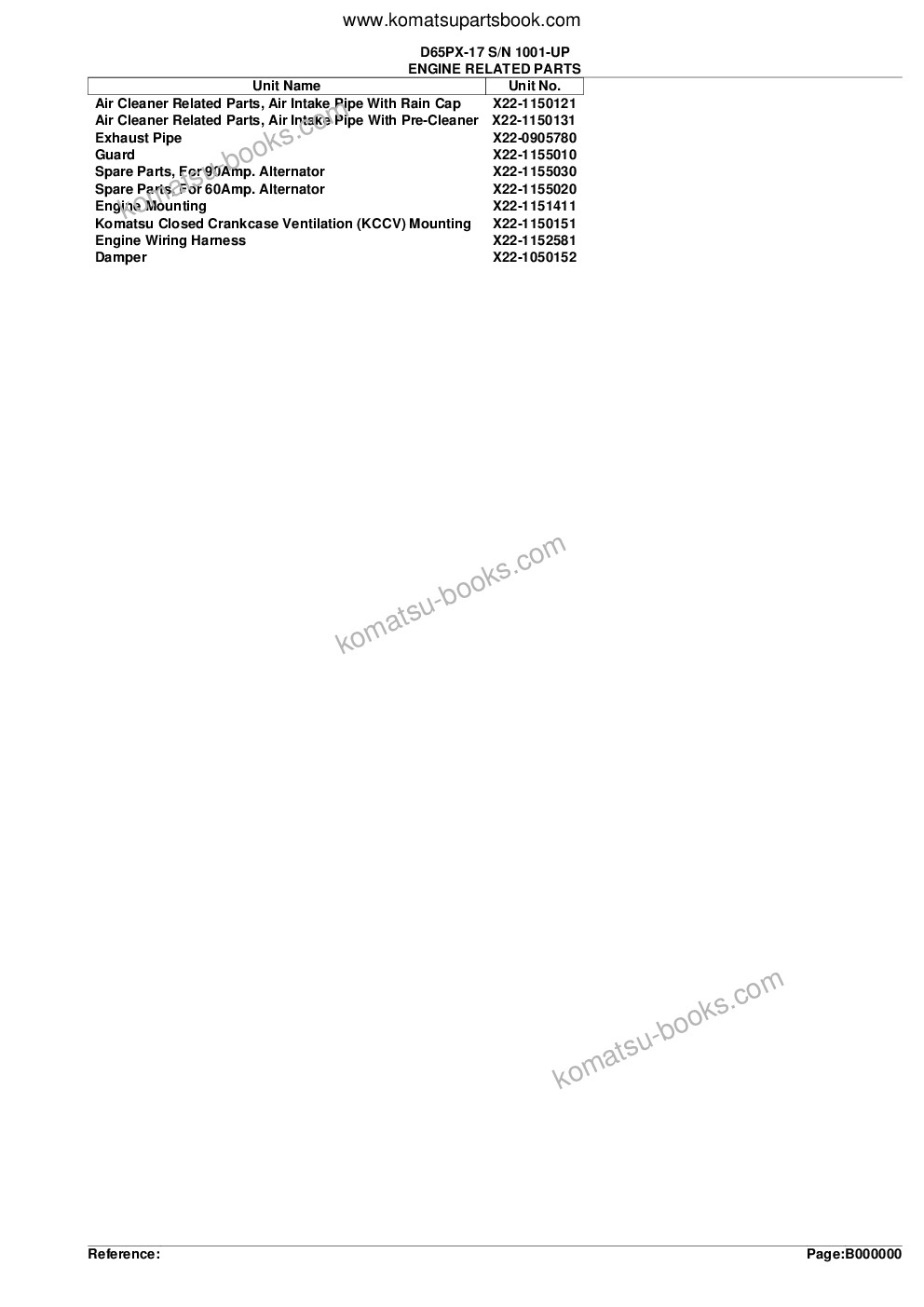 www.komatsupartsbook.com

D65PX-17 S/N 1001-UP
ENGINE RELATED PARTS

| Unit Name | Unit No. |
|---|---|
| Air Cleaner Related Parts, Air Intake Pipe With Rain Cap | X22-1150121 |
| Air Cleaner Related Parts, Air Intake Pipe With Pre-Cleaner | X22-1150131 |
| Exhaust Pipe | X22-0905780 |
| Guard | X22-1155010 |
| Spare Parts, For 90Amp. Alternator | X22-1155030 |
| Spare Parts, For 60Amp. Alternator | X22-1155020 |
| Engine Mounting | X22-1151411 |
| Komatsu Closed Crankcase Ventilation (KCCV) Mounting | X22-1150151 |
| Engine Wiring Harness | X22-1152581 |
| Damper | X22-1050152 |

komatsu-books.com

komatsu-books.com

komatsu-books.com

Reference:

Page:B000000